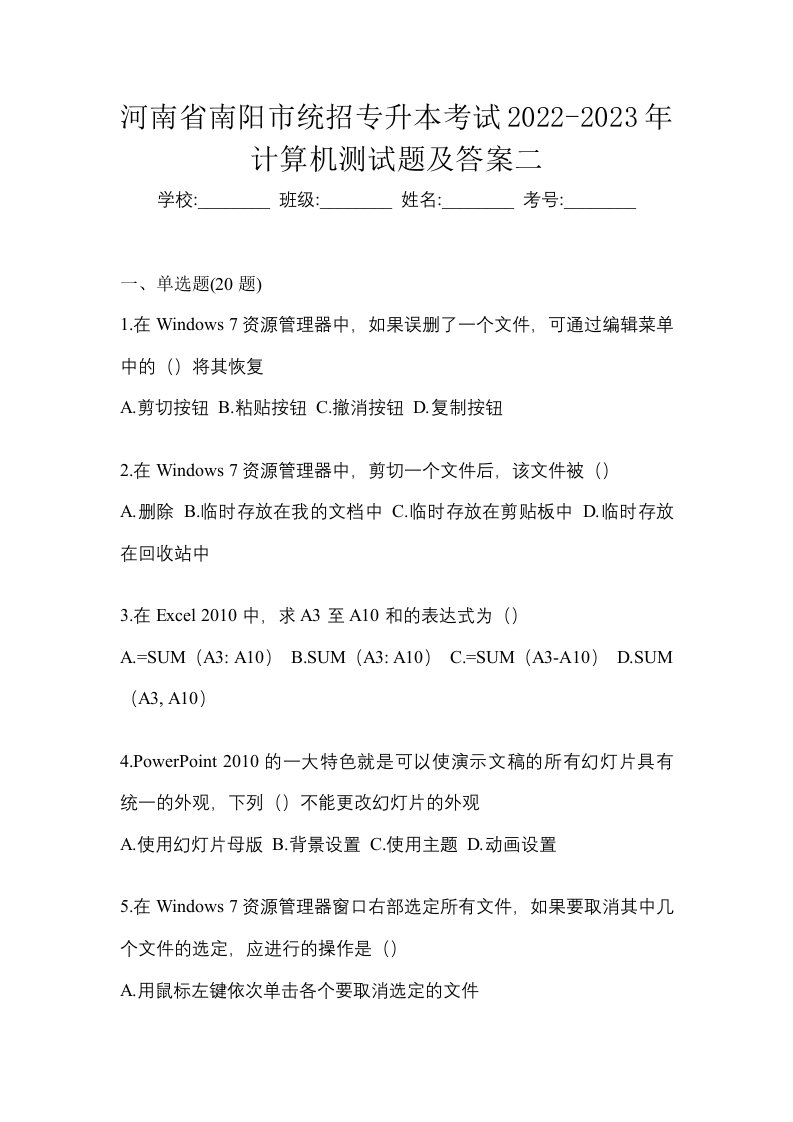 河南省南阳市统招专升本考试2022-2023年计算机测试题及答案二

学校:________ 班级:________ 姓名:________ 考号:________

一、单选题(20 题)

1.在 Windows 7 资源管理器中，如果误删了一个文件，可通过编辑菜单中的（）将其恢复

A.剪切按钮 B.粘贴按钮 C.撤消按钮 D.复制按钮

2.在 Windows 7 资源管理器中，剪切一个文件后，该文件被（）

A.删除 B.临时存放在我的文档中 C.临时存放在剪贴板中 D.临时存放在回收站中

3.在 Excel 2010 中，求 A3 至 A10 和的表达式为（）

A.=SUM（A3: A10） B.SUM（A3: A10） C.=SUM（A3-A10） D.SUM（A3, A10）

4.PowerPoint 2010 的一大特色就是可以使演示文稿的所有幻灯片具有统一的外观，下列（）不能更改幻灯片的外观

A.使用幻灯片母版 B.背景设置 C.使用主题 D.动画设置

5.在 Windows 7 资源管理器窗口右部选定所有文件，如果要取消其中几个文件的选定，应进行的操作是（）

A.用鼠标左键依次单击各个要取消选定的文件